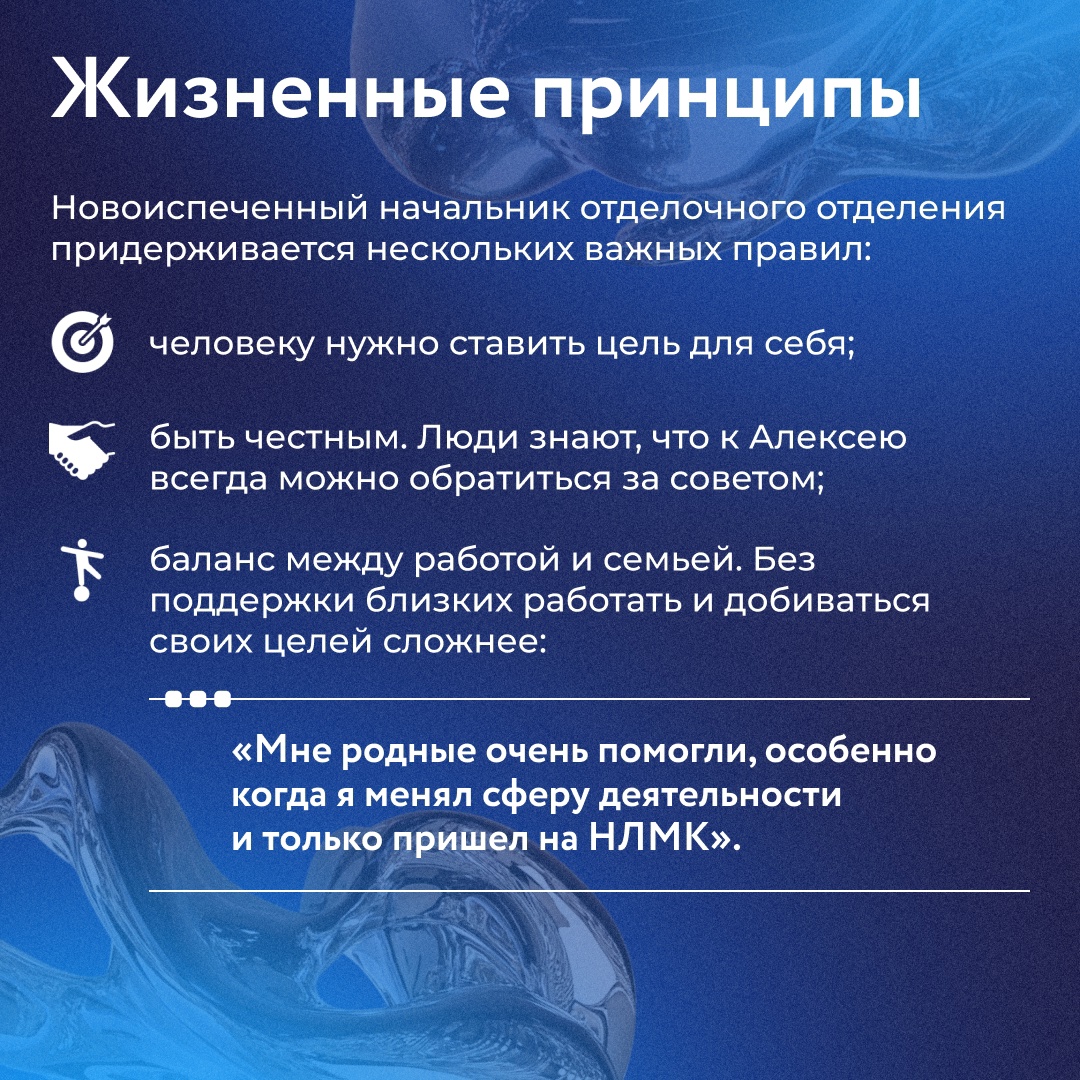 Жизненные принципы

Новоиспеченный начальник отделочного отделения придерживается нескольких важных правил:

человеку нужно ставить цель для себя;

быть честным. Люди знают, что к Алексею всегда можно обратиться за советом;

баланс между работой и семьей. Без поддержки близких работать и добиваться своих целей сложнее:

«Мне родные очень помогли, особенно когда я менял сферу деятельности и только пришел на НЛМК».